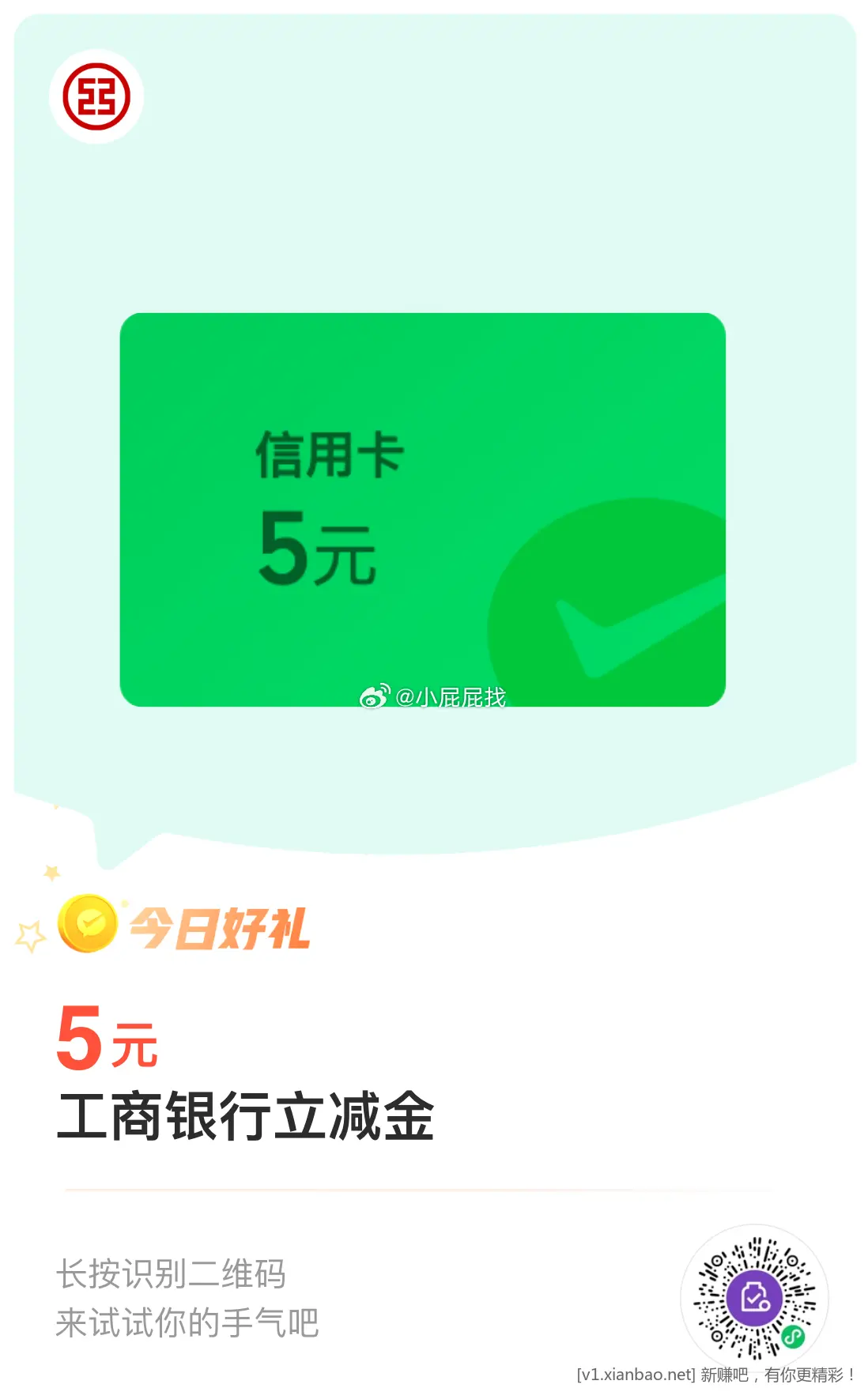 信用卡
5元

@小屁屁找

今日好礼

5元
工商银行立减金

长按识别二维码
来试试你的手气吧

[v1.xianbao.net] 新赚吧，有你更精彩！